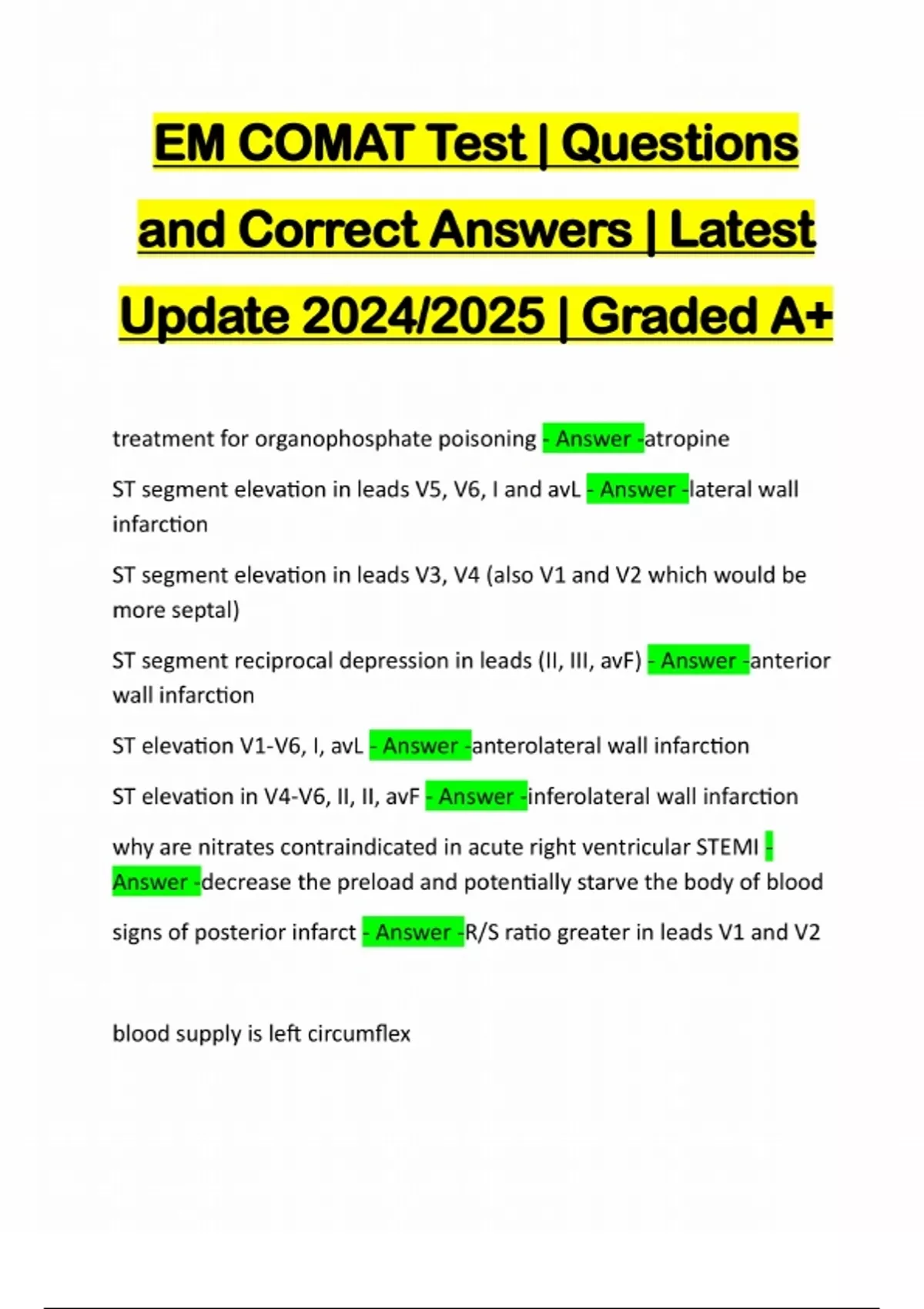 EM COMAT Test | Questions and Correct Answers | Latest Update 2024/2025 | Graded A+

treatment for organophosphate poisoning - Answer -atropine

ST segment elevation in leads V5, V6, I and avL - Answer -lateral wall infarction

ST segment elevation in leads V3, V4 (also V1 and V2 which would be more septal)

ST segment reciprocal depression in leads (II, III, avF) - Answer -anterior wall infarction

ST elevation V1-V6, I, avL - Answer -anterolateral wall infarction

ST elevation in V4-V6, II, II, avF - Answer -inferolateral wall infarction

why are nitrates contraindicated in acute right ventricular STEMI - Answer -decrease the preload and potentially starve the body of blood

signs of posterior infarct - Answer -R/S ratio greater in leads V1 and V2

blood supply is left circumflex